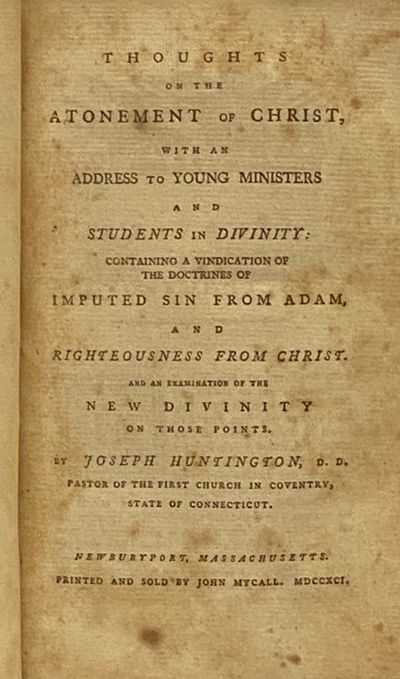 THOUGHTS

ON THE

ATONEMENT OF CHRIST,

WITH AN

ADDRESS TO YOUNG MINISTERS

AND

STUDENTS IN DIVINITY:

CONTAINING A VINDICATION OF THE DOCTRINES OF

IMPUTED SIN FROM ADAM,

AND

RIGHTEOUSNESS FROM CHRIST.

AND AN EXAMINATION OF THE

NEW DIVINITY

ON THOSE POINTS.

BY JOSEPH HUNTINGTON, D. D.

PASTOR OF THE FIRST CHURCH IN COVENTRY, STATE OF CONNECTICUT.

NEWBURYPORT, MASSACHUSETTS.

PRINTED AND SOLD BY JOHN MYCALL. MDCCXCI.